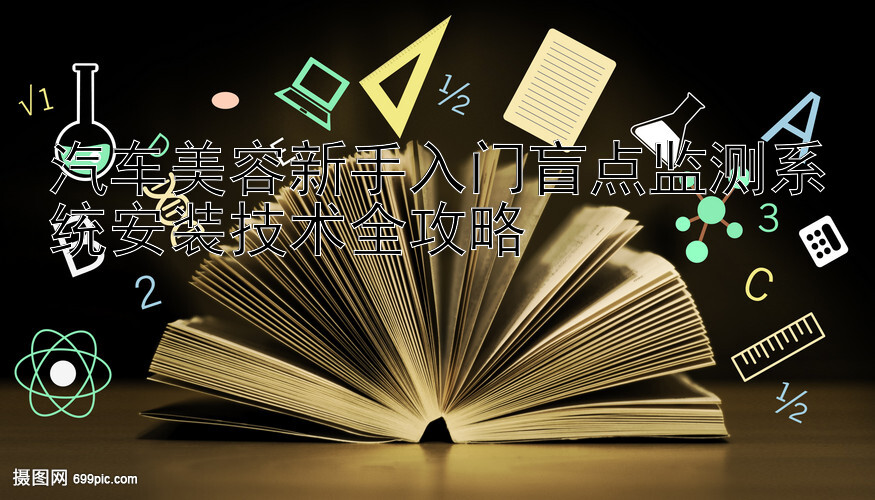 √1

½

A

汽车美容新手入门盲点监测系统安装技术全攻略

3

2

C

½

摄图网 699pic.com